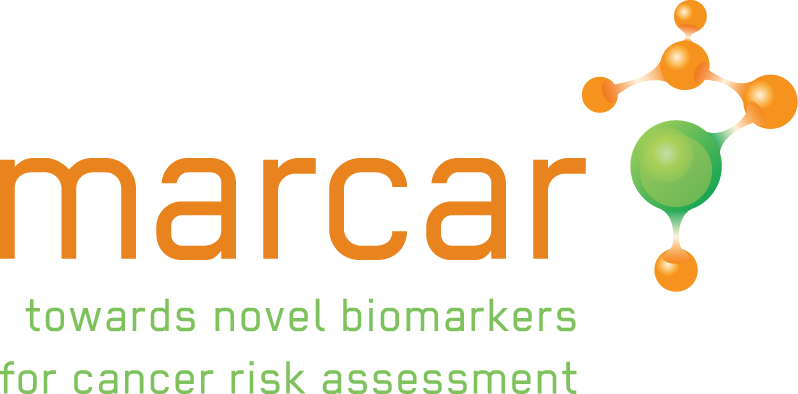 marcar

towards novel biomarkers
for cancer risk assessment